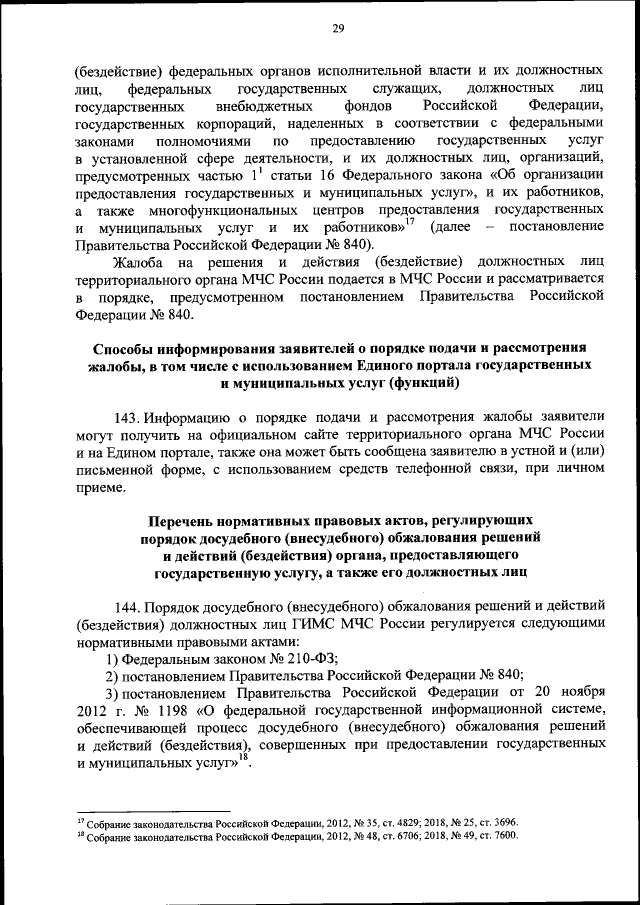 29

(бездействие) федеральных органов исполнительной власти и их должностных лиц, федеральных государственных служащих, должностных лиц государственных внебюджетных фондов Российской Федерации, государственных корпораций, наделенных в соответствии с федеральными законами полномочиями по предоставлению государственных услуг в установленной сфере деятельности, и их должностных лиц, организаций, предусмотренных частью $1^1$ статьи 16 Федерального закона «Об организации предоставления государственных и муниципальных услуг», и их работников, а также многофункциональных центров предоставления государственных и муниципальных услуг и их работников»$^{17}$ (далее – постановление Правительства Российской Федерации № 840).

Жалоба на решения и действия (бездействие) должностных лиц территориального органа МЧС России подается в МЧС России и рассматривается в порядке, предусмотренном постановлением Правительства Российской Федерации № 840.

Способы информирования заявителей о порядке подачи и рассмотрения жалобы, в том числе с использованием Единого портала государственных и муниципальных услуг (функций)

143. Информацию о порядке подачи и рассмотрения жалобы заявители могут получить на официальном сайте территориального органа МЧС России и на Едином портале, также она может быть сообщена заявителю в устной и (или) письменной форме, с использованием средств телефонной связи, при личном приеме.

Перечень нормативных правовых актов, регулирующих порядок досудебного (внесудебного) обжалования решений и действий (бездействия) органа, предоставляющего государственную услугу, а также его должностных лиц

144. Порядок досудебного (внесудебного) обжалования решений и действий (бездействия) должностных лиц ГИМС МЧС России регулируется следующими нормативными правовыми актами:
1) Федеральным законом № 210-ФЗ;
2) постановлением Правительства Российской Федерации № 840;
3) постановлением Правительства Российской Федерации от 20 ноября 2012 г. № 1198 «О федеральной государственной информационной системе, обеспечивающей процесс досудебного (внесудебного) обжалования решений и действий (бездействия), совершенных при предоставлении государственных и муниципальных услуг»$^{18}$.

$^{17}$ Собрание законодательства Российской Федерации, 2012, № 35, ст. 4829; 2018, № 25, ст. 3696.
$^{18}$ Собрание законодательства Российской Федерации, 2012, № 48, ст. 6706; 2018, № 49, ст. 7600.